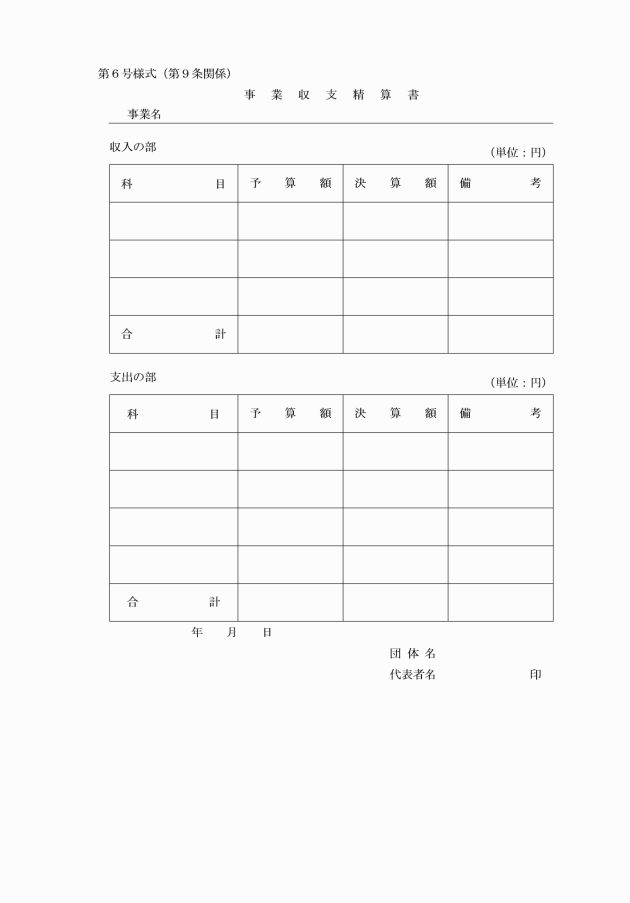 第6号様式（第9条関係）

事 業 収 支 精 算 書

事業名

収入の部

（単位：円）

| 科　　　目 | 予　算　額 | 決　算　額 | 備　　　考 |
|---|---|---|---|
| | | | |
| | | | |
| | | | |
| 合　　　計 | | | |

支出の部

（単位：円）

| 科　　　目 | 予　算　額 | 決　算　額 | 備　　　考 |
|---|---|---|---|
| | | | |
| | | | |
| | | | |
| | | | |
| 合　　　計 | | | |

年　月　日

団 体 名

代表者名　　　　　印